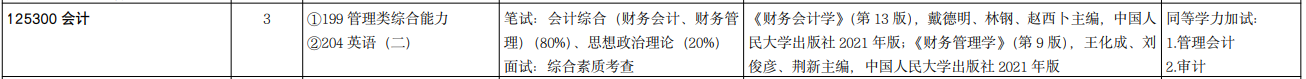 | 125300 会计 | 3 | ①199 管理类综合能力 ②204 英语（二） | 笔试：会计综合（财务会计、财务管理）（80%）、思想政治理论（20%） 面试：综合素质考查 | 《财务会计学》（第 13 版），戴德明、林钢、赵西卜主编，中国人民大学出版社 2021 年版；《财务管理学》（第 9 版），王化成、刘俊彦、荆新主编，中国人民大学出版社 2021 年版 | 同等学力加试： 1.管理会计 2.审计 |